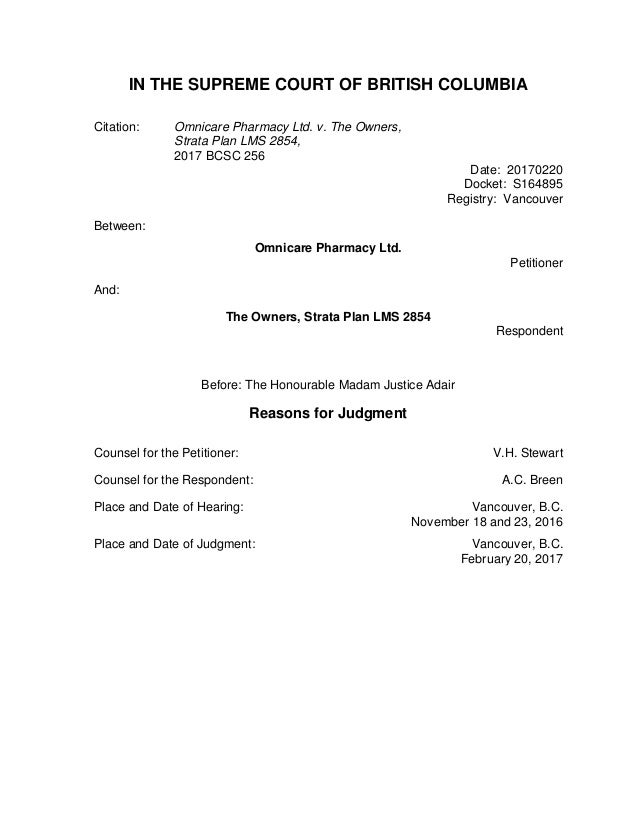 IN THE SUPREME COURT OF BRITISH COLUMBIA

Citation: Omnicare Pharmacy Ltd. v. The Owners, Strata Plan LMS 2854, 2017 BCSC 256

Date: 20170220
Docket: S164895
Registry: Vancouver

Between:

Omnicare Pharmacy Ltd.

Petitioner

And:

The Owners, Strata Plan LMS 2854

Respondent

Before: The Honourable Madam Justice Adair

Reasons for Judgment

Counsel for the Petitioner: V.H. Stewart

Counsel for the Respondent: A.C. Breen

Place and Date of Hearing: Vancouver, B.C.
November 18 and 23, 2016

Place and Date of Judgment: Vancouver, B.C.
February 20, 2017